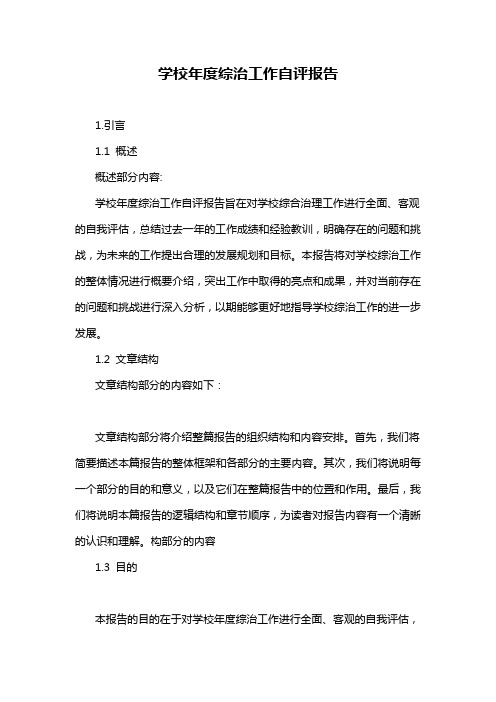 学校年度综治工作自评报告

1.引言

1.1 概述

概述部分内容:

学校年度综治工作自评报告旨在对学校综合治理工作进行全面、客观的自我评估，总结过去一年的工作成绩和经验教训，明确存在的问题和挑战，为未来的工作提出合理的发展规划和目标。本报告将对学校综治工作的整体情况进行概要介绍，突出工作中取得的亮点和成果，并对当前存在的问题和挑战进行深入分析，以期能够更好地指导学校综治工作的进一步发展。

1.2 文章结构

文章结构部分的内容如下：

文章结构部分将介绍整篇报告的组织结构和内容安排。首先，我们将简要描述本篇报告的整体框架和各部分的主要内容。其次，我们将说明每一个部分的目的和意义，以及它们在整篇报告中的位置和作用。最后，我们将说明本篇报告的逻辑结构和章节顺序，为读者对报告内容有一个清晰的认识和理解。构部分的内容

1.3 目的

本报告的目的在于对学校年度综治工作进行全面、客观的自我评估，